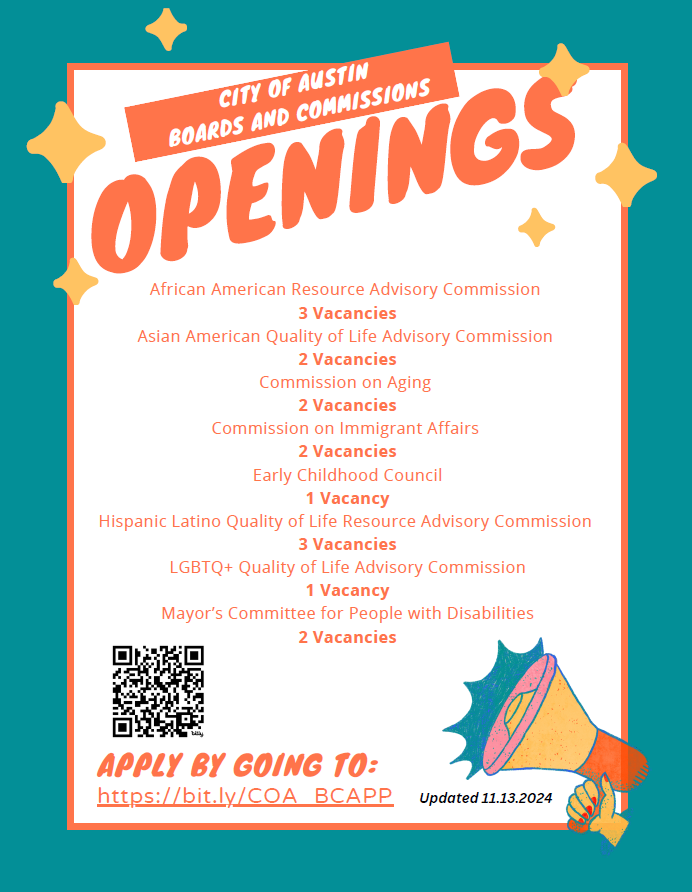 CITY OF AUSTIN
BOARDS AND COMMISSIONS

OPENINGS

African American Resource Advisory Commission
3 Vacancies
Asian American Quality of Life Advisory Commission
2 Vacancies
Commission on Aging
2 Vacancies
Commission on Immigrant Affairs
2 Vacancies
Early Childhood Council
1 Vacancy
Hispanic Latino Quality of Life Resource Advisory Commission
3 Vacancies
LGBTQ+ Quality of Life Advisory Commission
1 Vacancy
Mayor's Committee for People with Disabilities
2 Vacancies

APPLY BY GOING TO:
https://bit.ly/COA_BCAPP

Updated 11.13.2024